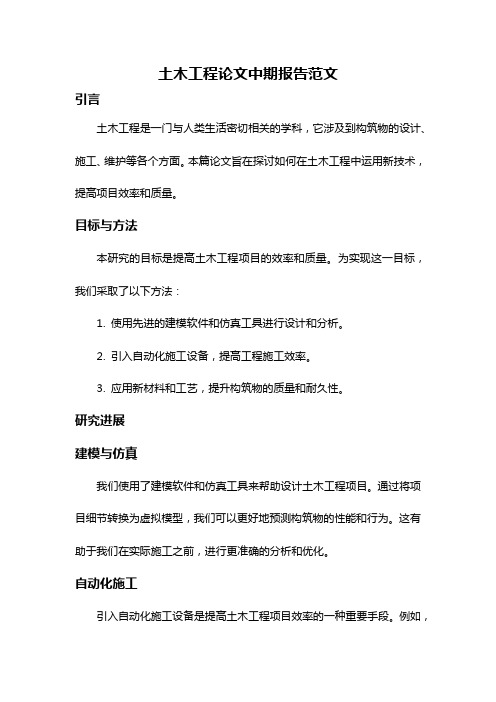 土木工程论文中期报告范文

引言

土木工程是一门与人类生活密切相关的学科，它涉及到构筑物的设计、施工、维护等各个方面。本篇论文旨在探讨如何在土木工程中运用新技术，提高项目效率和质量。

目标与方法

本研究的目标是提高土木工程项目的效率和质量。为实现这一目标，我们采取了以下方法：

1. 使用先进的建模软件和仿真工具进行设计和分析。

2. 引入自动化施工设备，提高工程施工效率。

3. 应用新材料和工艺，提升构筑物的质量和耐久性。

研究进展

建模与仿真

我们使用了建模软件和仿真工具来帮助设计土木工程项目。通过将项目细节转换为虚拟模型，我们可以更好地预测构筑物的性能和行为。这有助于我们在实际施工之前，进行更准确的分析和优化。

自动化施工

引入自动化施工设备是提高土木工程项目效率的一种重要手段。例如，